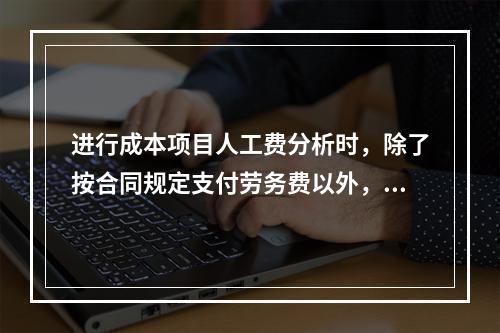 进行成本项目人工费分析时，除了按合同规定支付劳务费以外，...